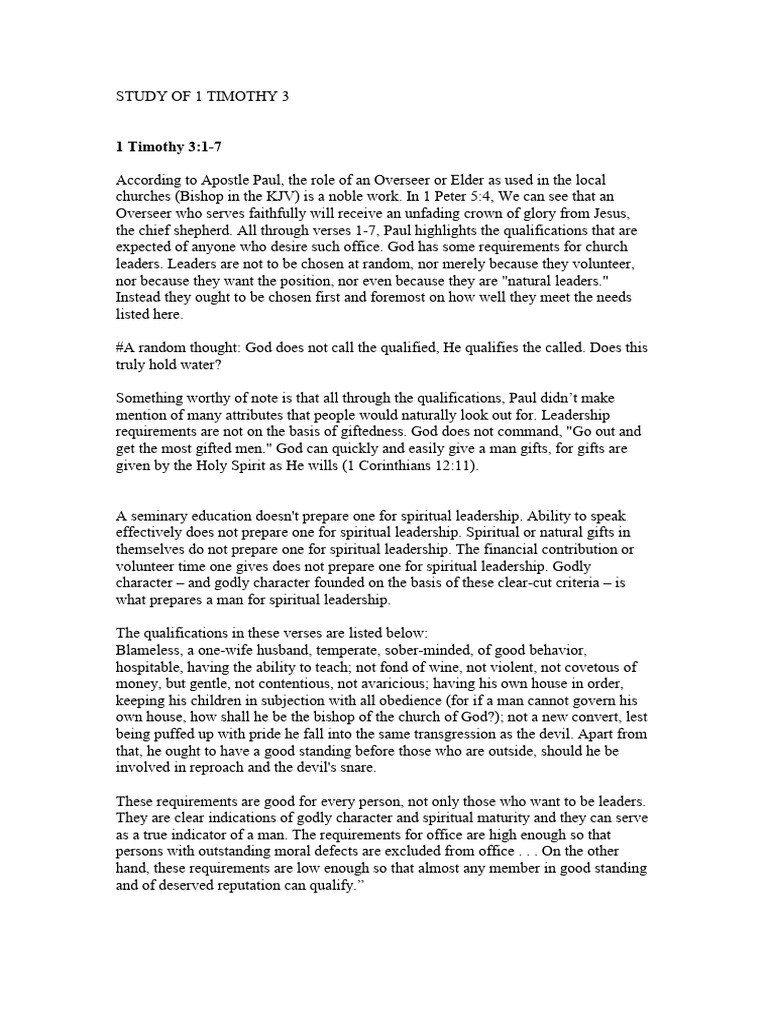 STUDY OF 1 TIMOTHY 3

1 Timothy 3:1-7

According to Apostle Paul, the role of an Overseer or Elder as used in the local churches (Bishop in the KJV) is a noble work. In 1 Peter 5:4, We can see that an Overseer who serves faithfully will receive an unfading crown of glory from Jesus, the chief shepherd. All through verses 1-7, Paul highlights the qualifications that are expected of anyone who desire such office. God has some requirements for church leaders. Leaders are not to be chosen at random, nor merely because they volunteer, nor because they want the position, nor even because they are "natural leaders." Instead they ought to be chosen first and foremost on how well they meet the needs listed here.

#A random thought: God does not call the qualified, He qualifies the called. Does this truly hold water?

Something worthy of note is that all through the qualifications, Paul didn't make mention of many attributes that people would naturally look out for. Leadership requirements are not on the basis of giftedness. God does not command, "Go out and get the most gifted men." God can quickly and easily give a man gifts, for gifts are given by the Holy Spirit as He wills (1 Corinthians 12:11).

A seminary education doesn't prepare one for spiritual leadership. Ability to speak effectively does not prepare one for spiritual leadership. Spiritual or natural gifts in themselves do not prepare one for spiritual leadership. The financial contribution or volunteer time one gives does not prepare one for spiritual leadership. Godly character – and godly character founded on the basis of these clear-cut criteria – is what prepares a man for spiritual leadership.

The qualifications in these verses are listed below:
Blameless, a one-wife husband, temperate, sober-minded, of good behavior, hospitable, having the ability to teach; not fond of wine, not violent, not covetous of money, but gentle, not contentious, not avaricious; having his own house in order, keeping his children in subjection with all obedience (for if a man cannot govern his own house, how shall he be the bishop of the church of God?); not a new convert, lest being puffed up with pride he fall into the same transgression as the devil. Apart from that, he ought to have a good standing before those who are outside, should he be involved in reproach and the devil's snare.

These requirements are good for every person, not only those who want to be leaders. They are clear indications of godly character and spiritual maturity and they can serve as a true indicator of a man. The requirements for office are high enough so that persons with outstanding moral defects are excluded from office . . . On the other hand, these requirements are low enough so that almost any member in good standing and of deserved reputation can qualify."